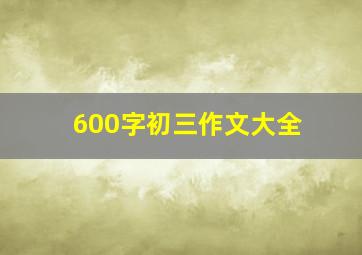 600字初三作文大全